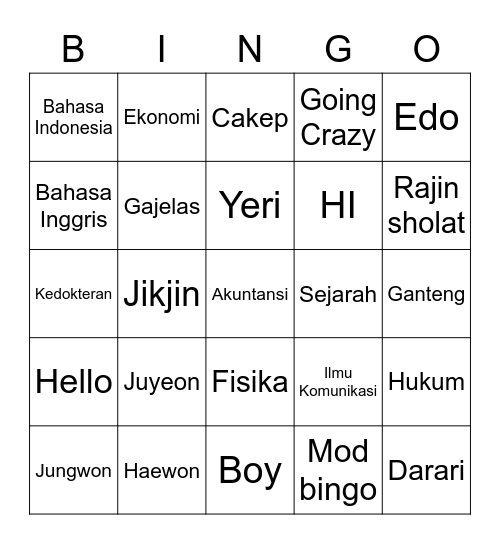 | B | I | N | G | O |
|---|---|---|---|---|
| Bahasa Indonesia | Ekonomi | Cakep | Going Crazy | Edo |
| Bahasa Inggris | Gajelas | Yeri | HI | Rajin sholat |
| Kedokteran | Jikjin | Akuntansi | Sejarah | Ganteng |
| Hello | Juyeon | Fisika | Ilmu Komunikasi | Hukum |
| Jungwon | Haewon | Boy | Mod bingo | Darari |